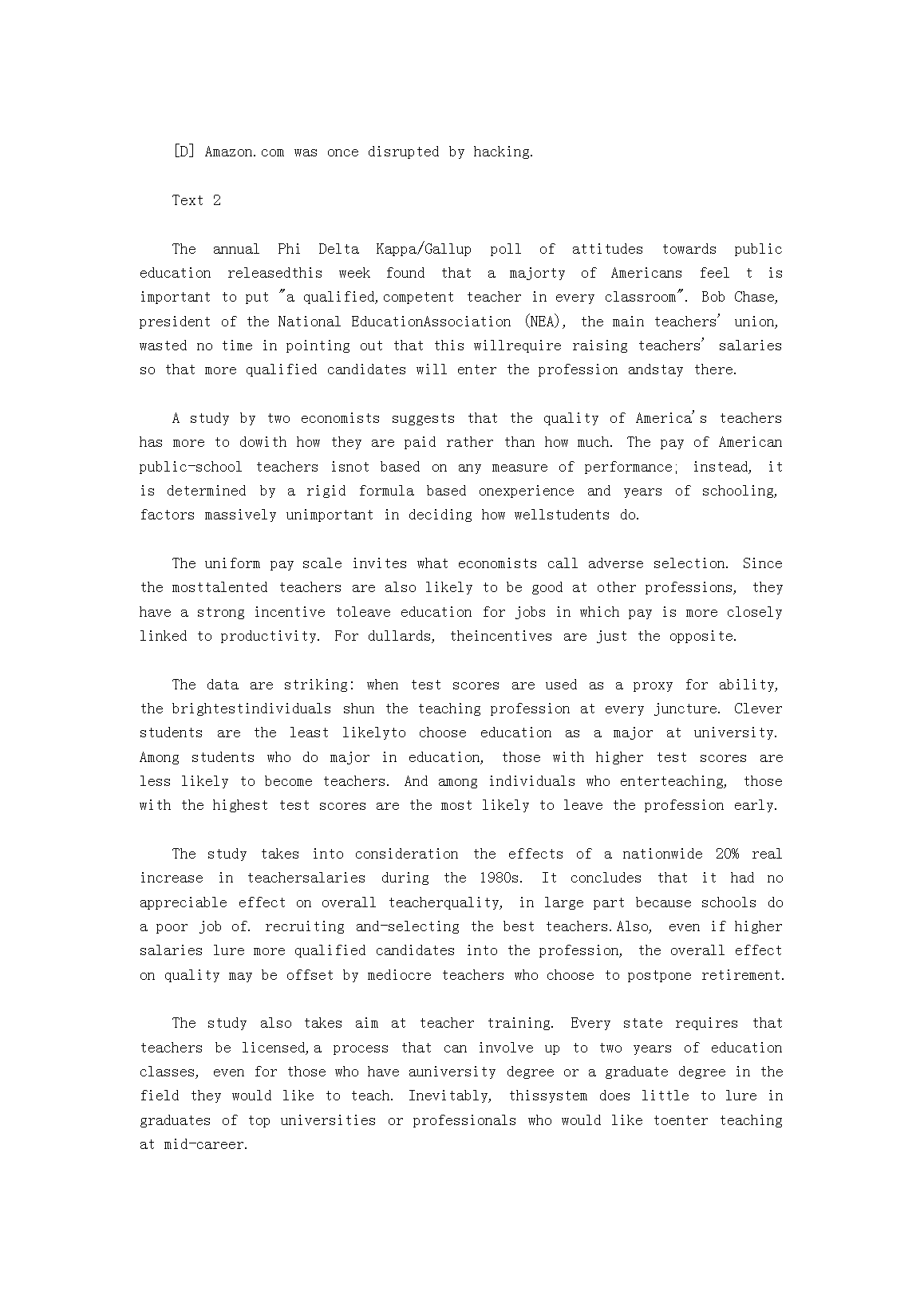 [D] Amazon.com was once disrupted by hacking.

Text 2

The annual Phi Delta Kappa/Gallup poll of attitudes towards public education releasedthis week found that a majorty of Americans feel t is important to put "a qualified,competent teacher in every classroom". Bob Chase, president of the National EducationAssociation (NEA), the main teachers' union, wasted no time in pointing out that this willrequire raising teachers' salaries so that more qualified candidates will enter the profession andstay there.

A study by two economists suggests that the quality of America's teachers has more to dowith how they are paid rather than how much. The pay of American public-school teachers isnot based on any measure of performance; instead, it is determined by a rigid formula based onexperience and years of schooling, factors massively unimportant in deciding how wellstudents do.

The uniform pay scale invites what economists call adverse selection. Since the mosttalented teachers are also likely to be good at other professions, they have a strong incentive toleave education for jobs in which pay is more closely linked to productivity. For dullards, theincentives are just the opposite.

The data are striking: when test scores are used as a proxy for ability, the brightestindividuals shun the teaching profession at every juncture. Clever students are the least likelyto choose education as a major at university. Among students who do major in education, those with higher test scores are less likely to become teachers. And among individuals who enterteaching, those with the highest test scores are the most likely to leave the profession early.

The study takes into consideration the effects of a nationwide 20% real increase in teachersalaries during the 1980s. It concludes that it had no appreciable effect on overall teacherquality, in large part because schools do a poor job of. recruiting and-selecting the best teachers.Also, even if higher salaries lure more qualified candidates into the profession, the overall effect on quality may be offset by mediocre teachers who choose to postpone retirement.

The study also takes aim at teacher training. Every state requires that teachers be licensed,a process that can involve up to two years of education classes, even for those who have auniversity degree or a graduate degree in the field they would like to teach. Inevitably, thissystem does little to lure in graduates of top universities or professionals who would like toenter teaching at mid-career.